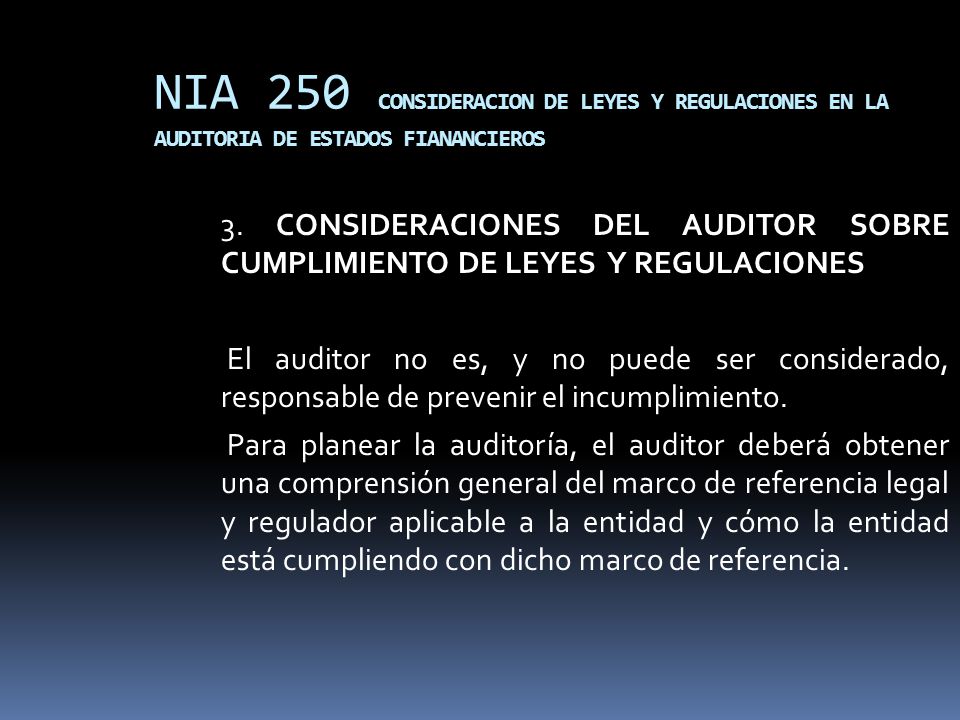 NIA 250 CONSIDERACION DE LEYES Y REGULACIONES EN LA AUDITORIA DE ESTADOS FIANANCIEROS

3. CONSIDERACIONES DEL AUDITOR SOBRE CUMPLIMIENTO DE LEYES Y REGULACIONES

El auditor no es, y no puede ser considerado, responsable de prevenir el incumplimiento.

Para planear la auditoría, el auditor deberá obtener una comprensión general del marco de referencia legal y regulador aplicable a la entidad y cómo la entidad está cumpliendo con dicho marco de referencia.